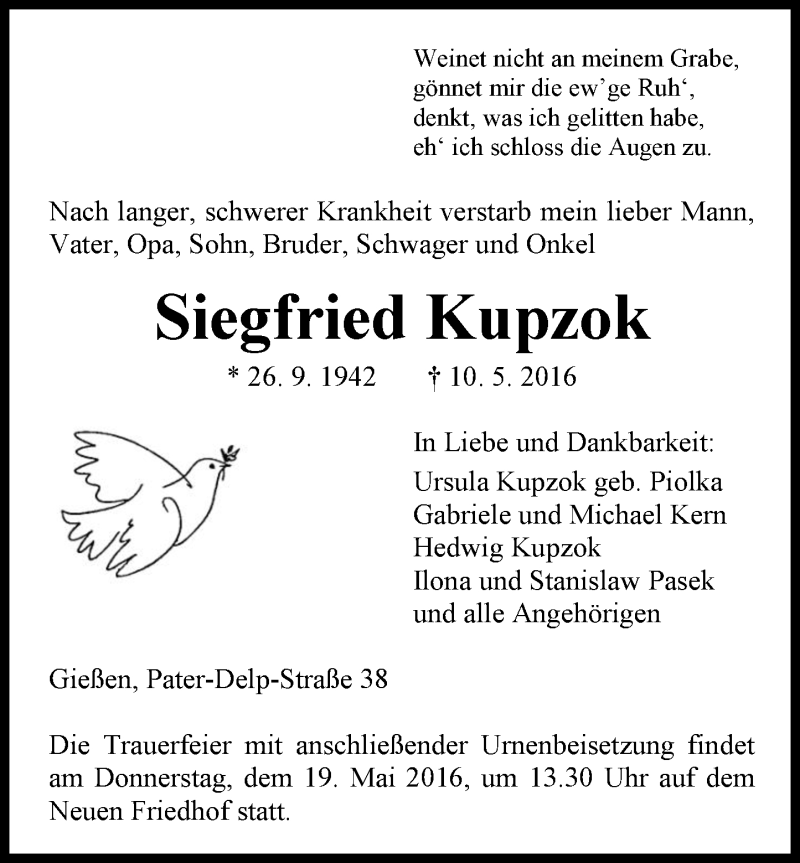 Weinet nicht an meinem Grabe,
gönnet mir die ew’ge Ruh‘,
denkt, was ich gelitten habe,
eh‘ ich schloss die Augen zu.

Nach langer, schwerer Krankheit verstarb mein lieber Mann, Vater, Opa, Sohn, Bruder, Schwager und Onkel

Siegfried Kupzok

* 26. 9. 1942 † 10. 5. 2016

In Liebe und Dankbarkeit:
Ursula Kupzok geb. Piolka
Gabriele und Michael Kern
Hedwig Kupzok
Ilona und Stanislaw Pasek
und alle Angehörigen

Gießen, Pater-Delp-Straße 38

Die Trauerfeier mit anschließender Urnenbeisetzung findet am Donnerstag, dem 19. Mai 2016, um 13.30 Uhr auf dem Neuen Friedhof statt.